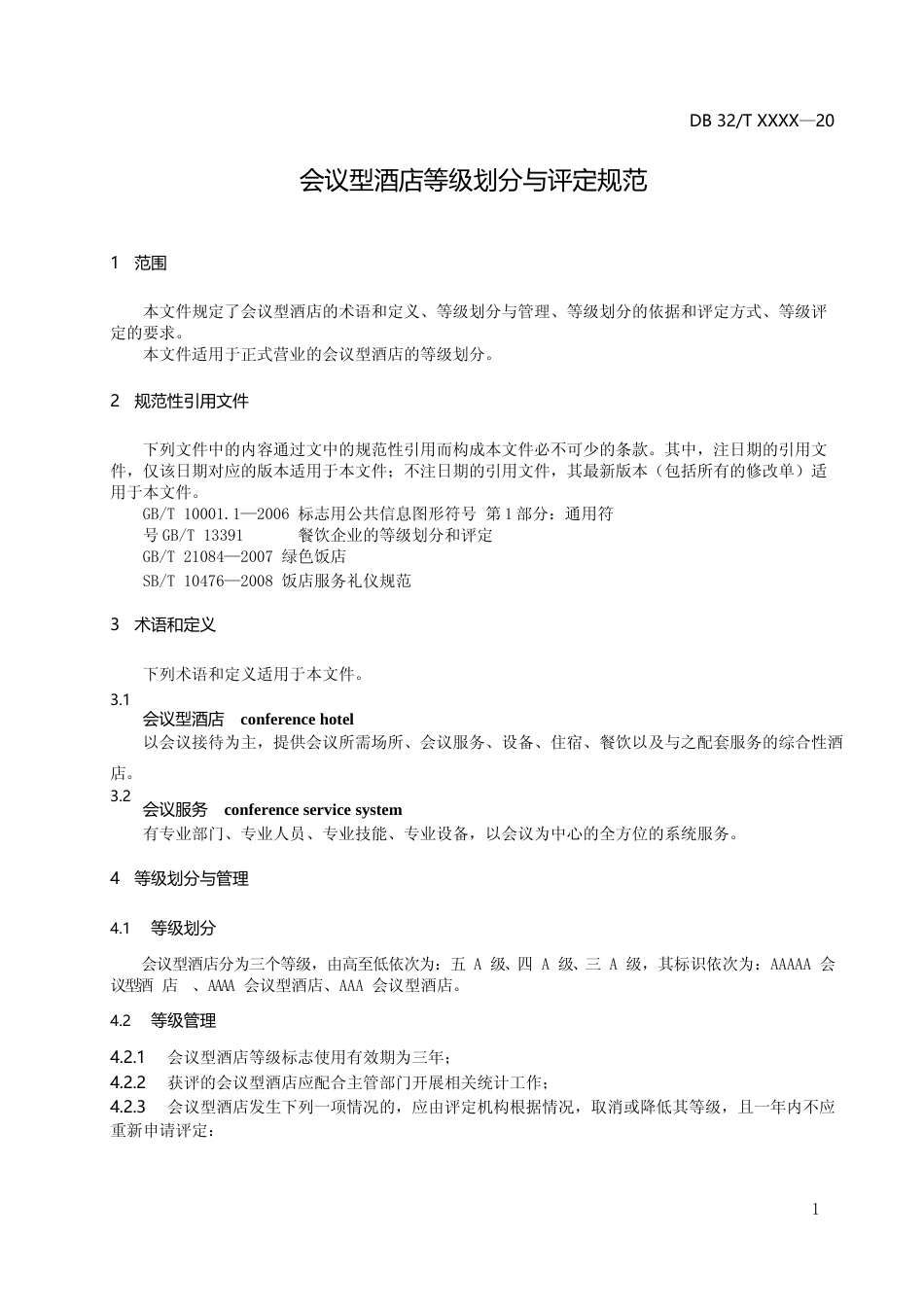 DB 32/T XXXX—20

会议型酒店等级划分与评定规范

1 范围

本文件规定了会议型酒店的术语和定义、等级划分与管理、等级划分的依据和评定方式、等级评定的要求。
本文件适用于正式营业的会议型酒店的等级划分。

2 规范性引用文件

下列文件中的内容通过文中的规范性引用而构成本文件必不可少的条款。其中，注日期的引用文件，仅该日期对应的版本适用于本文件；不注日期的引用文件，其最新版本（包括所有的修改单）适用于本文件。
GB/T 10001.1—2006 标志用公共信息图形符号 第1部分：通用符号 GB/T 13391 餐饮企业的等级划分和评定
GB/T 21084—2007 绿色饭店
SB/T 10476—2008 饭店服务礼仪规范

3 术语和定义

下列术语和定义适用于本文件。
3.1
会议型酒店 conference hotel
以会议接待为主，提供会议所需场所、会议服务、设备、住宿、餐饮以及与之配套服务的综合性酒店。
3.2
会议服务 conference service system
有专业部门、专业人员、专业技能、专业设备，以会议为中心的全方位的系统服务。

4 等级划分与管理

4.1 等级划分

会议型酒店分为三个等级，由高至低依次为：五 A 级、四 A 级、三 A 级，其标识依次为：AAAAA 会议型酒 店 、AAAA 会议型酒店、AAA 会议型酒店。

4.2 等级管理

4.2.1 会议型酒店等级标志使用有效期为三年；
4.2.2 获评的会议型酒店应配合主管部门开展相关统计工作；
4.2.3 会议型酒店发生下列一项情况的，应由评定机构根据情况，取消或降低其等级，且一年内不应重新申请评定：

1